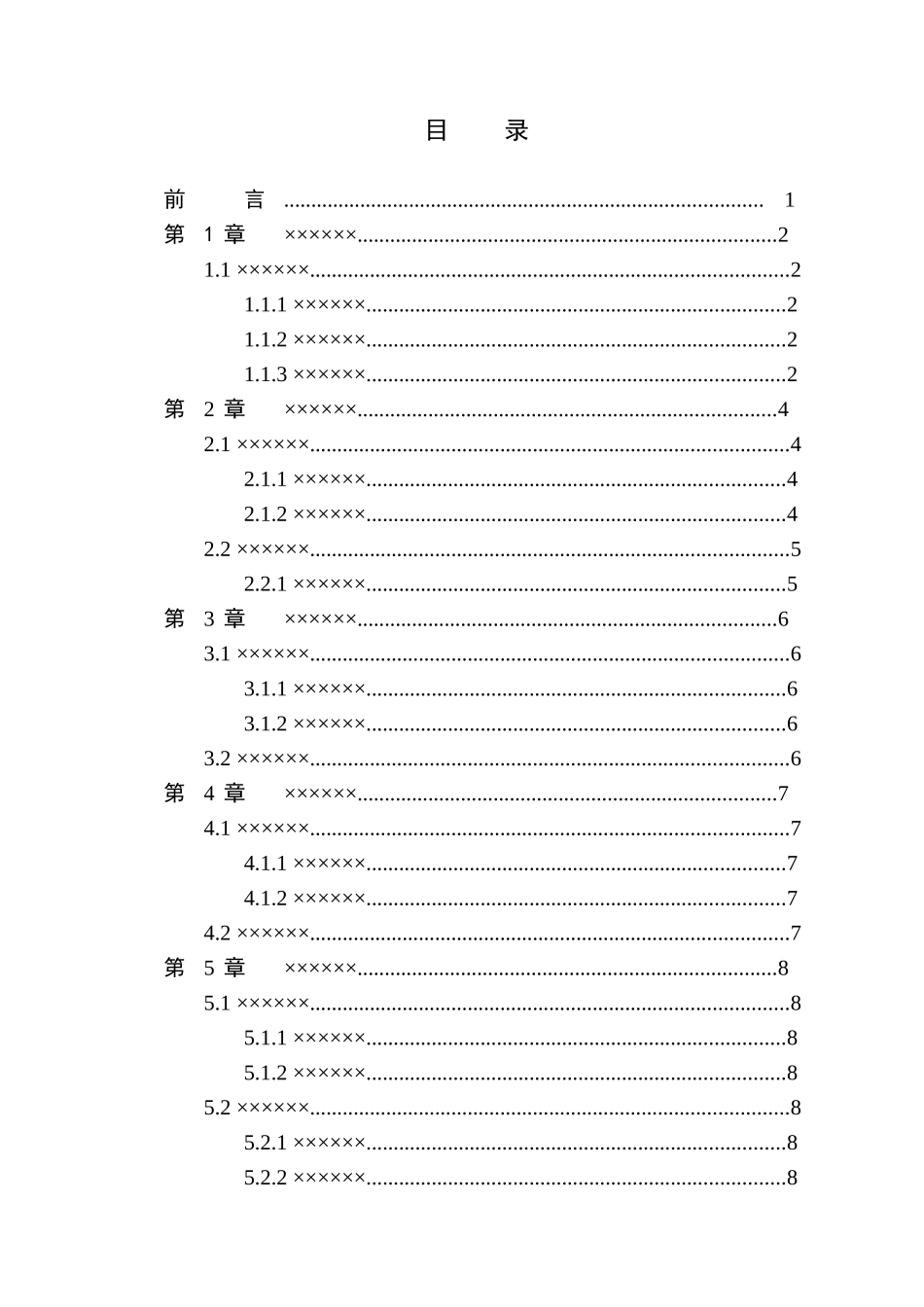 目 录

前 言 1
第1章 ×××××× 2
1.1 ×××××× 2
1.1.1 ×××××× 2
1.1.2 ×××××× 2
1.1.3 ×××××× 2
第2章 ×××××× 4
2.1 ×××××× 4
2.1.1 ×××××× 4
2.1.2 ×××××× 4
2.2 ×××××× 5
2.2.1 ×××××× 5
第3章 ×××××× 6
3.1 ×××××× 6
3.1.1 ×××××× 6
3.1.2 ×××××× 6
3.2 ×××××× 6
第4章 ×××××× 7
4.1 ×××××× 7
4.1.1 ×××××× 7
4.1.2 ×××××× 7
4.2 ×××××× 7
第5章 ×××××× 8
5.1 ×××××× 8
5.1.1 ×××××× 8
5.1.2 ×××××× 8
5.2 ×××××× 8
5.2.1 ×××××× 8
5.2.2 ×××××× 8